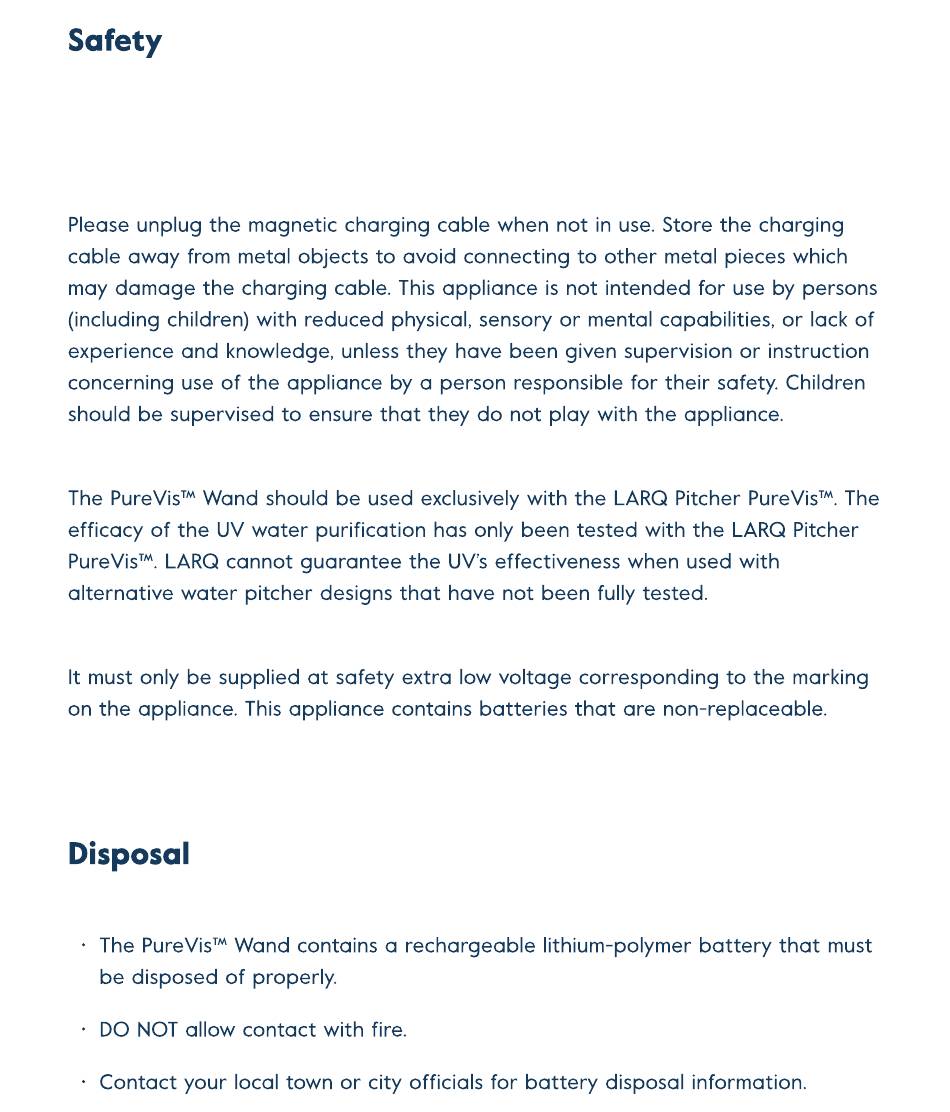 Safety

Please unplug the magnetic charging cable when not in use. Store the charging cable away from metal objects to avoid connecting to other metal pieces which may damage the charging cable. This appliance is not intended for use by persons (including children) with reduced physical, sensory or mental capabilities, or lack of experience and knowledge, unless they have been given supervision or instruction concerning use of the appliance by a person responsible for their safety. Children should be supervised to ensure that they do not play with the appliance.

The PureVis™ Wand should be used exclusively with the LARQ Pitcher PureVis™. The efficacy of the UV water purification has only been tested with the LARQ Pitcher PureVis™. LARQ cannot guarantee the UV's effectiveness when used with alternative water pitcher designs that have not been fully tested.

It must only be supplied at safety extra low voltage corresponding to the marking on the appliance. This appliance contains batteries that are non-replaceable.

Disposal

· The PureVis™ Wand contains a rechargeable lithium-polymer battery that must be disposed of properly.

· DO NOT allow contact with fire.

· Contact your local town or city officials for battery disposal information.